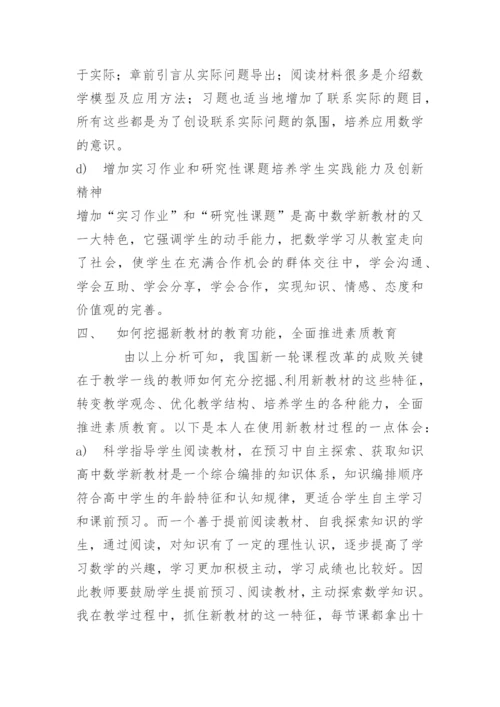 于实际；章前引言从实际问题导出；阅读材料很多是介绍数学模型及应用方法；习题也适当地增加了联系实际的题目，所有这些都是为了创设联系实际问题的氛围，培养应用数学的意识。

d)　增加实习作业和研究性课题培养学生实践能力及创新精神

增加“实习作业”和“研究性课题”是高中数学新教材的又一大特色，它强调学生的动手能力，把数学学习从教室走向了社会，使学生在充满合作机会的群体交往中，学会沟通、学会互助、学会分享，学会合作，实现知识、情感、态度和价值观的完善。

四、　如何挖掘新教材的教育功能，全面推进素质教育

由以上分析可知，我国新一轮课程改革的成败关键在于教学一线的教师如何充分挖掘、利用新教材的这些特征，转变教学观念、优化教学结构、培养学生的各种能力，全面推进素质教育。以下是本人在使用新教材过程的一点体会：

a)　科学指导学生阅读教材，在预习中自主探索、获取知识

高中数学新教材是一个综合编排的知识体系，知识编排顺序符合高中学生的年龄特征和认知规律，更适合学生自主学习和课前预习。而一个善于提前阅读教材、自我探索知识的学生，通过阅读，对知识有了一定的理性认识，逐步提高了学习数学的兴趣，学习更加积极主动，学习成绩也比较好。因此教师要鼓励学生提前预习、阅读教材，主动探索数学知识。我在教学过程中，抓住新教材的这一特征，每节课都拿出十